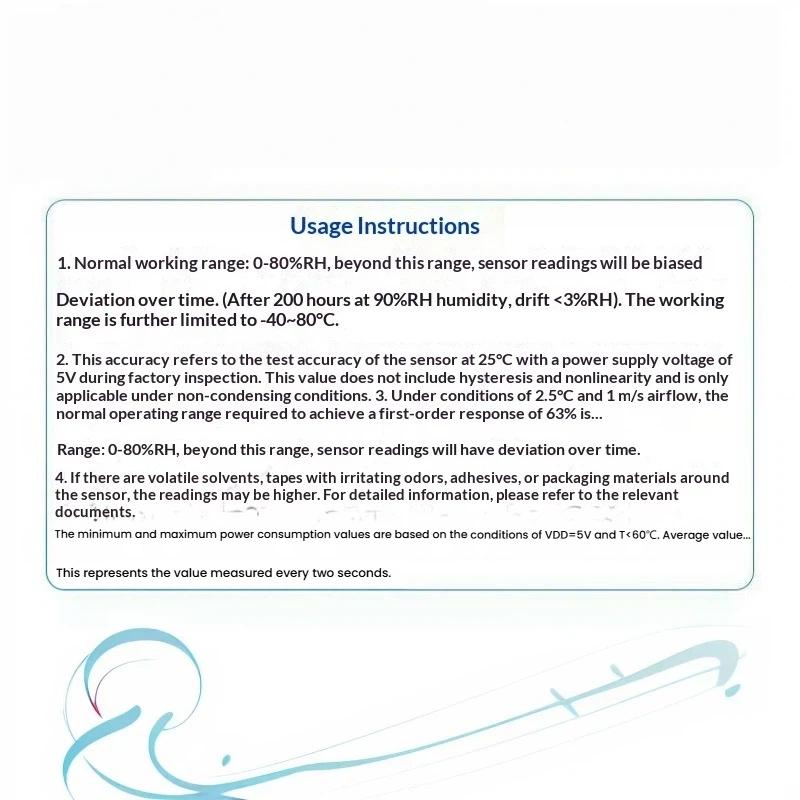 Usage Instructions

1. Normal working range: 0-80%RH, beyond this range, sensor readings will be biased

Deviation over time. (After 200 hours at 90%RH humidity, drift <3%RH). The working range is further limited to -40~80°C.

2. This accuracy refers to the test accuracy of the sensor at 25°C with a power supply voltage of 5V during factory inspection. This value does not include hysteresis and nonlinearity and is only applicable under non-condensing conditions. 3. Under conditions of 2.5°C and 1 m/s airflow, the normal operating range required to achieve a first-order response of 63% is...

Range: 0-80%RH, beyond this range, sensor readings will have deviation over time.

4. If there are volatile solvents, tapes with irritating odors, adhesives, or packaging materials around the sensor, the readings may be higher. For detailed information, please refer to the relevant documents.

The minimum and maximum power consumption values are based on the conditions of VDD=5V and T<60°C. Average value...

This represents the value measured every two seconds.